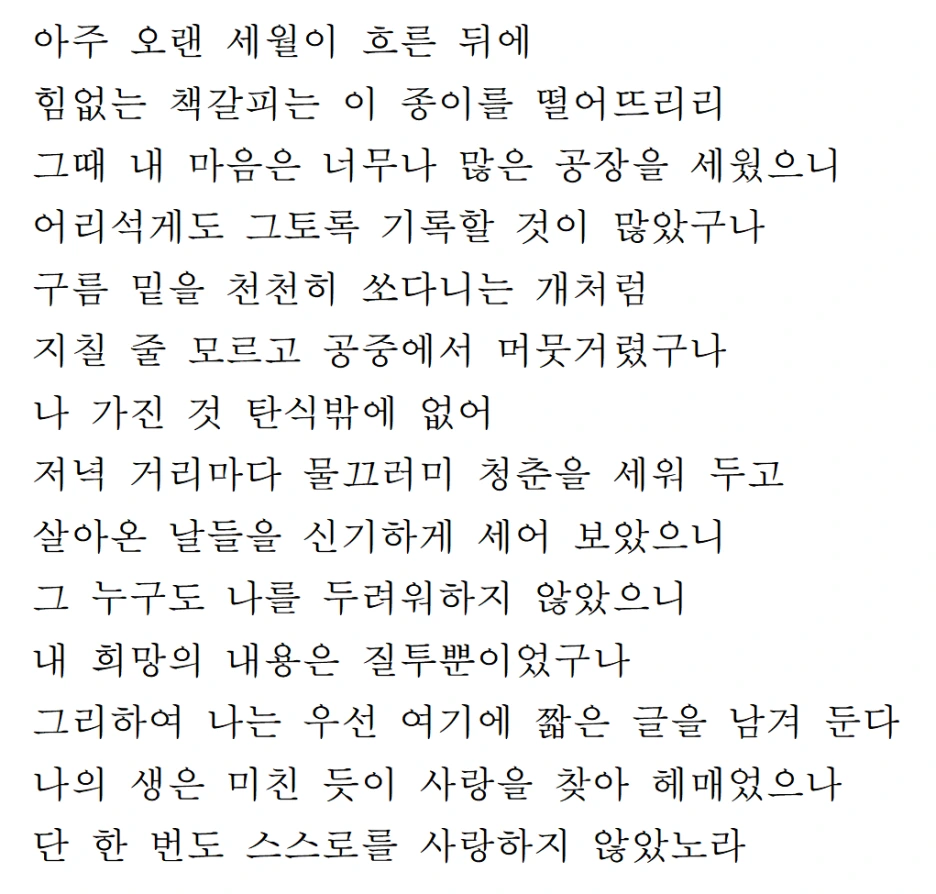 아주 오랜 세월이 흐른 뒤에
힘없는 책갈피는 이 종이를 떨어뜨리리
그때 내 마음은 너무나 많은 공장을 세웠으니
어리석게도 그토록 기록할 것이 많았구나
구름 밑을 천천히 쏘다니는 개처럼
지칠 줄 모르고 공중에서 머뭇거렸구나
나 가진 것 탄식밖에 없어
저녁 거리마다 물끄러미 청춘을 세워 두고
살아온 날들을 신기하게 세어 보았으니
그 누구도 나를 두려워하지 않았으니
내 희망의 내용은 질투뿐이었구나
그리하여 나는 우선 여기에 짧은 글을 남겨 둔다
나의 생은 미친 듯이 사랑을 찾아 헤매었으나
단 한 번도 스스로를 사랑하지 않았노라